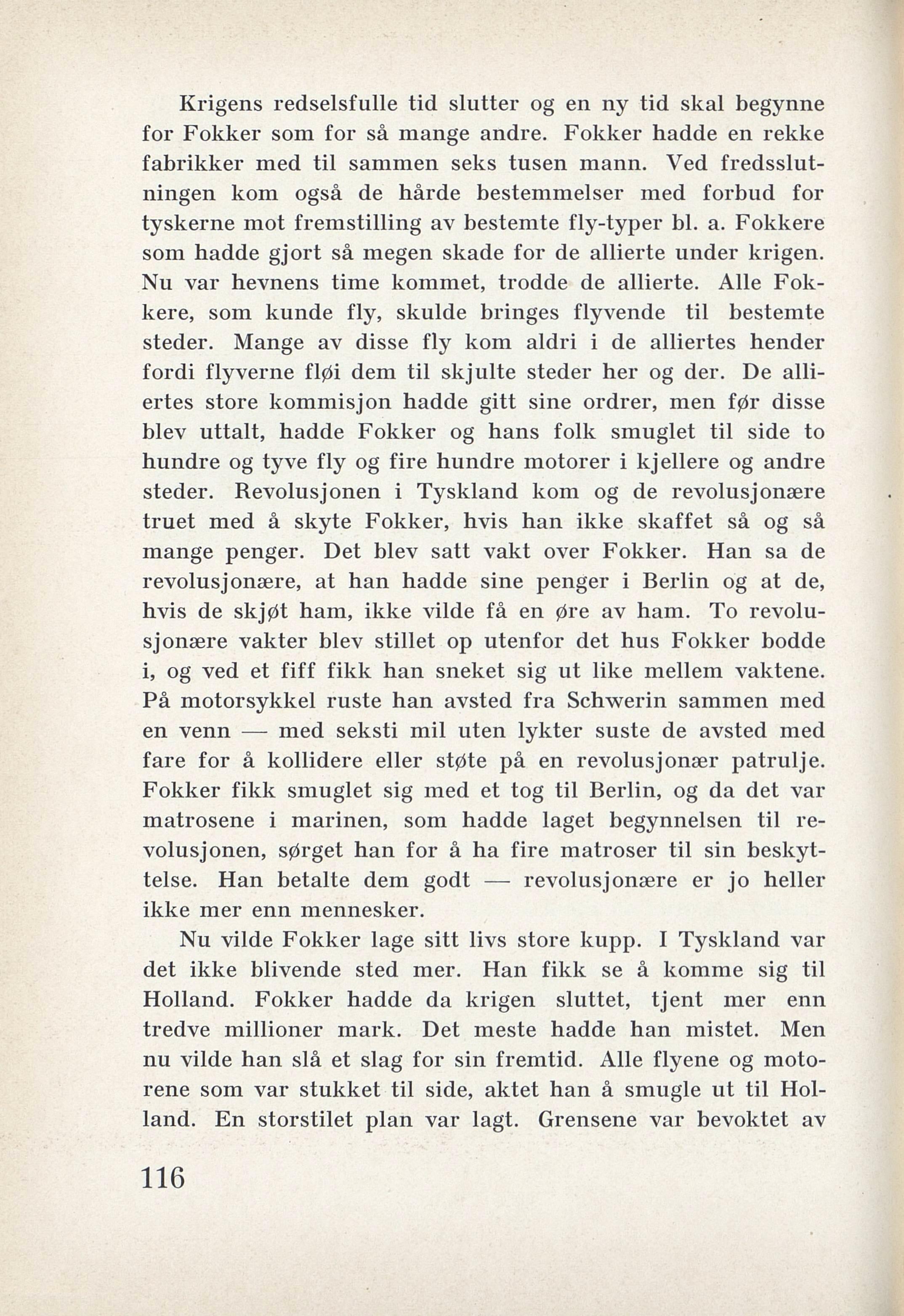 Krigens redselsfulle tid slutter og en ny tid skal begynne for Fokker som for så mange andre. Fokker hadde en rekke fabrikker med til sammen seks tusen mann. Ved fredsslutningen kom også de hårde bestemmelser med forbud for tyskerne mot fremstilling av bestemte fly-typer bl. a. Fokkere som hadde gjort så megen skade for de allierte under krigen. Nu var hevnens time kommet, trodde de allierte. Alle Fokkere, som kunde fly, skulde bringes flyvende til bestemte steder. Mange av disse fly kom aldri i de alliertes hender fordi flyverne fløi dem til skjulte steder her og der. De alliertes store kommisjon hadde gitt sine ordrer, men før disse blev uttalt, hadde Fokker og hans folk smuglet til side to hundre og tyve fly og fire hundre motorer i kjellere og andre steder. Revolusjonen i Tyskland kom og de revolusjonære truet med å skyte Fokker, hvis han ikke skaffet så og så mange penger. Det blev satt vakt over Fokker. Han sa de revolusjonære, at han hadde sine penger i Berlin og at de, hvis de skjøt ham, ikke vilde få en øre av ham. To revolusjonære vakter blev stillet op utenfor det hus Fokker bodde i, og ved et fiff fikk han sneket sig ut like mellem vaktene. På motorsykkel ruste han avsted fra Schwerin sammen med en venn — med seksti mil uten lykter suste de avsted med fare for å kollidere eller støte på en revolusjonær patrulje. Fokker fikk smuglet sig med et tog til Berlin, og da det var matrosene i marinen, som hadde laget begynnelsen til revolusjonen, sørget han for å ha fire matroser til sin beskyttelse. Han betalte dem godt — revolusjonære er jo heller ikke mer enn mennesker.

Nu vilde Fokker lage sitt livs store kupp. I Tyskland var det ikke blivende sted mer. Han fikk se å komme sig til Holland. Fokker hadde da krigen sluttet, tjent mer enn tredve millioner mark. Det meste hadde han mistet. Men nu vilde han slå et slag for sin fremtid. Alle flyene og motorene som var stukket til side, aktet han å smugle ut til Holland. En storstilet plan var lagt. Grensene var bevoktet av

116